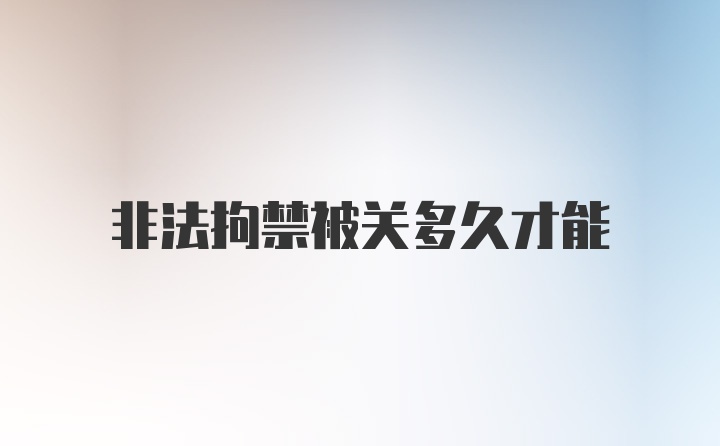 非法拘禁被关多久才能